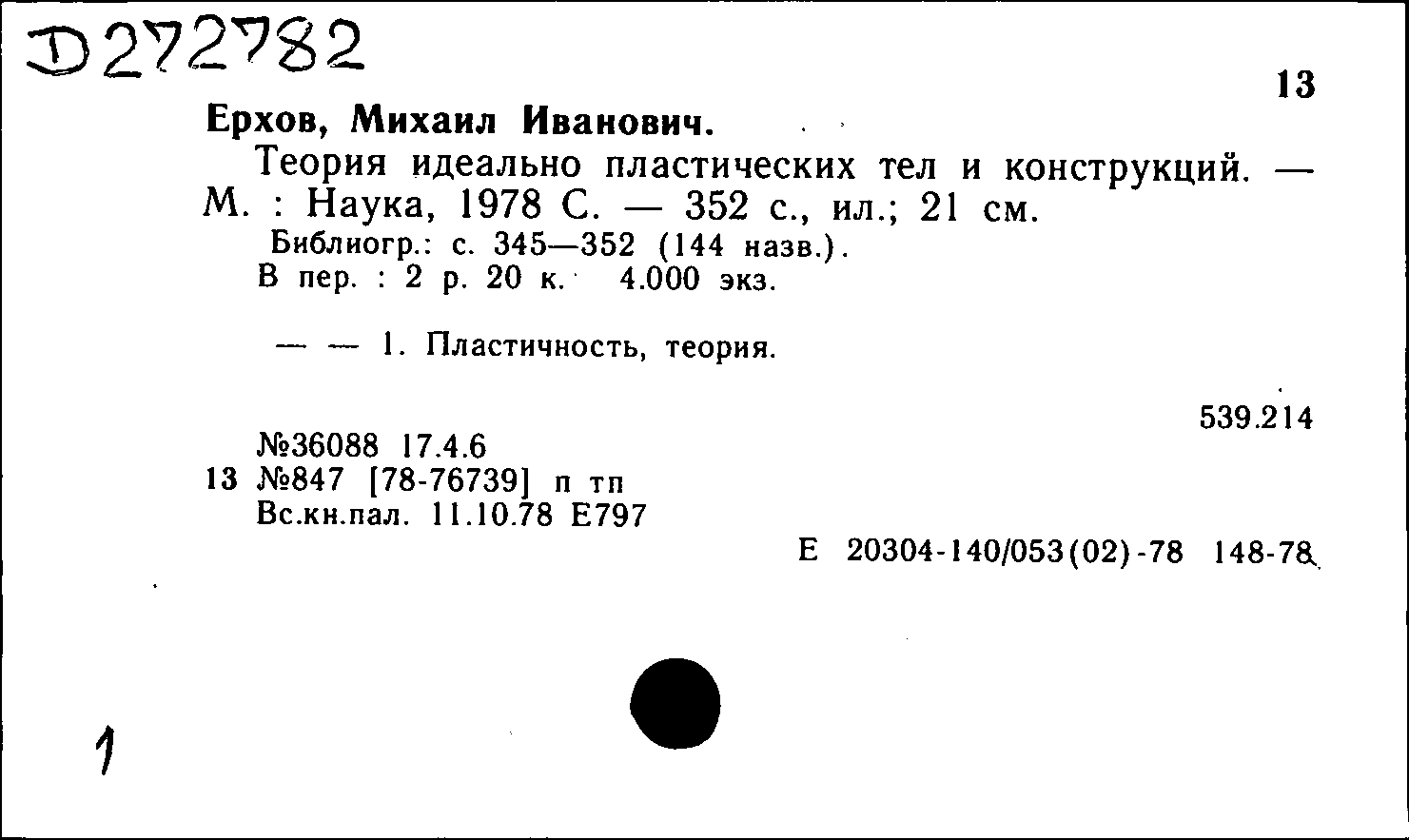 D272782

13

Ерхов, Михаил Иванович.

Теория идеально пластических тел и конструкций. — М. : Наука, 1978 С. — 352 с., ил.; 21 см.

Библиогр.: с. 345—352 (144 назв.).

В пер. : 2 р. 20 к. 4.000 экз.

— — 1. Пластичность, теория.

539.214

№36088 17.4.6
13 №847 [78-76739] п тп
Вс.кн.пал. 11.10.78 Е797

Е 20304-140/053(02)-78 148-78

1